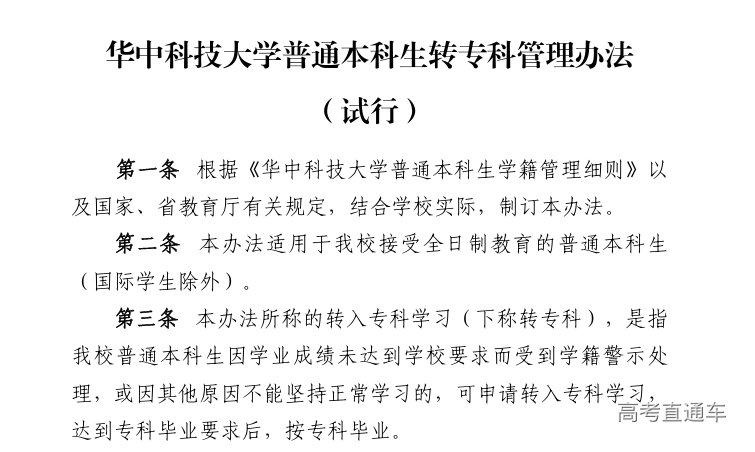 华中科技大学普通本科生转专科管理办法

（试行）

第一条　根据《华中科技大学普通本科生学籍管理细则》以及国家、省教育厅有关规定，结合学校实际，制订本办法。

第二条　本办法适用于我校接受全日制教育的普通本科生（国际学生除外）。

第三条　本办法所称的转入专科学习（下称转专科），是指我校普通本科生因学业成绩未达到学校要求而受到学籍警示处理，或因其他原因不能坚持正常学习的，可申请转入专科学习，达到专科毕业要求后，按专科毕业。

高考直通车